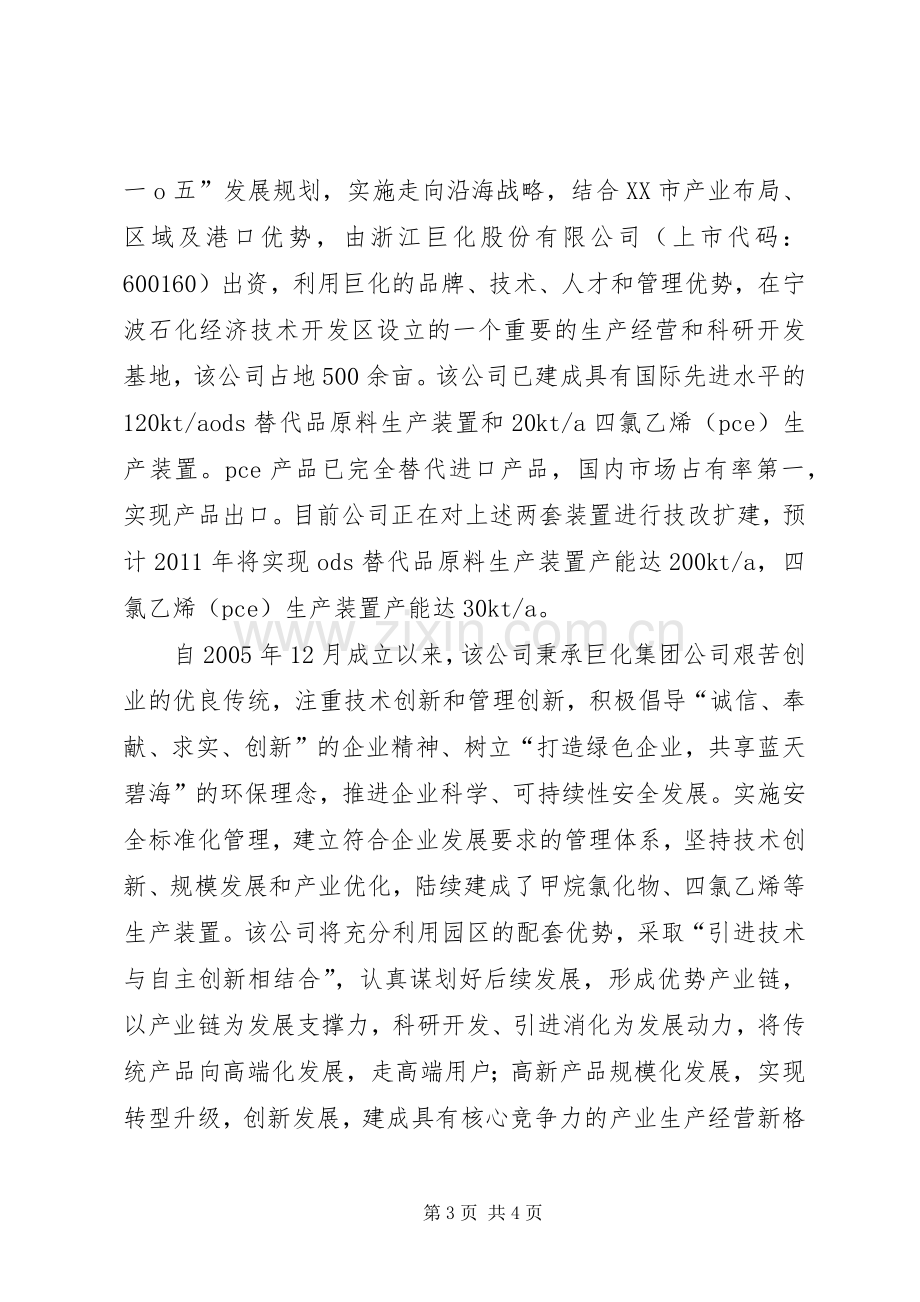 一o五”发展规划，实施走向沿海战略，结合XX市产业布局、区域及港口优势，由浙江巨化股份有限公司（上市代码：600160）出资，利用巨化的品牌、技术、人才和管理优势，在宁波石化经济技术开发区设立的一个重要的生产经营和科研开发基地，该公司占地500余亩。该公司已建成具有国际先进水平的120kt/aods替代品原料生产装置和20kt/a四氯乙烯（pce）生产装置。pce产品已完全替代进口产品，国内市场占有率第一，实现产品出口。目前公司正在对上述两套装置进行技改扩建，预计2011年将实现ods替代品原料生产装置产能达200kt/a，四氯乙烯（pce）生产装置产能达30kt/a。

自2005年12月成立以来，该公司秉承巨化集团公司艰苦创业的优良传统，注重技术创新和管理创新，积极倡导“诚信、奉献、求实、创新”的企业精神、树立“打造绿色企业，共享蓝天碧海”的环保理念，推进企业科学、可持续性安全发展。实施安全标准化管理，建立符合企业发展要求的管理体系，坚持技术创新、规模发展和产业优化，陆续建成了甲烷氯化物、四氯乙烯等生产装置。该公司将充分利用园区的配套优势，采取“引进技术与自主创新相结合”，认真谋划好后续发展，形成优势产业链，以产业链为发展支撑力，科研开发、引进消化为发展动力，将传统产品向高端化发展，走高端用户；高新产品规模化发展，实现转型升级，创新发展，建成具有核心竞争力的产业生产经营新格

第3页 共4页

www.zixin.com.cn